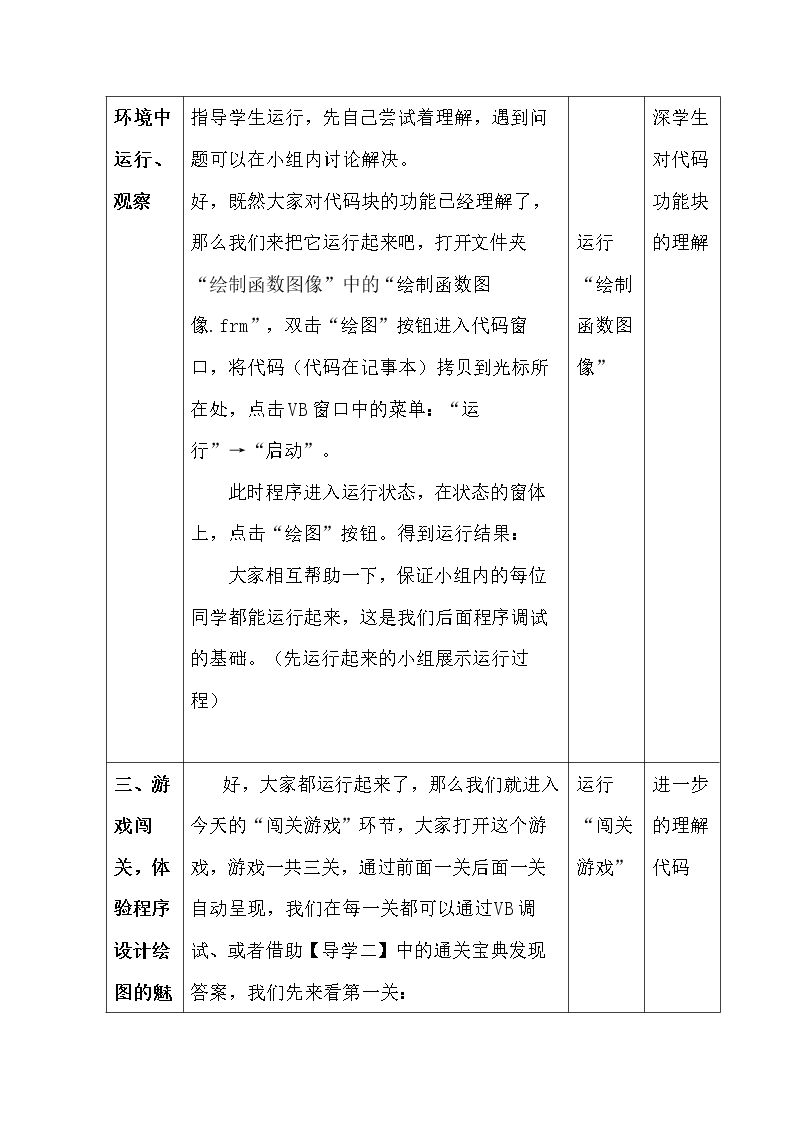 | 环境中运行、观察 | 指导学生运行，先自己尝试着理解，遇到问题可以在小组内讨论解决。<br>好，既然大家对代码块的功能已经理解了，那么我们来把它运行起来吧，打开文件夹“绘制函数图像”中的“绘制函数图像.frm”，双击“绘图”按钮进入代码窗口，将代码（代码在记事本）拷贝到光标所在处，点击VB窗口中的菜单：“运行”→“启动”。<br>此时程序进入运行状态，在状态的窗体上，点击“绘图”按钮。得到运行结果：<br>大家相互帮助一下，保证小组内的每位同学都能运行起来，这是我们后面程序调试的基础。（先运行起来的小组展示运行过程） | 运行“绘制函数图像” | 深学生对代码功能块的理解 |
|---|---|---|---|
| 三、游戏闯关，体验程序设计绘图的魅 | 好，大家都运行起来了，那么我们就进入今天的“闯关游戏”环节，大家打开这个游戏，游戏一共三关，通过前面一关后面一关自动呈现，我们在每一关都可以通过VB调试、或者借助【导学二】中的通关宝典发现答案，我们先来看第一关： | 运行“闯关游戏” | 进一步的理解代码 |